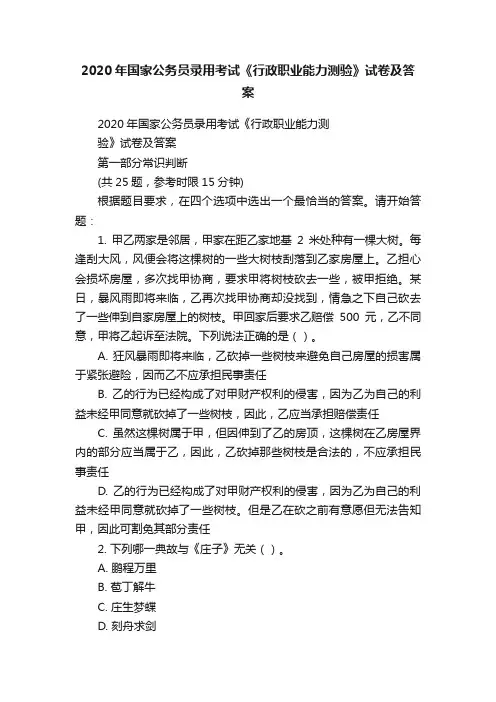 2020年国家公务员录用考试《行政职业能力测验》试卷及答案

2020年国家公务员录用考试《行政职业能力测验》试卷及答案

第一部分常识判断

(共25题，参考时限15分钟)

根据题目要求，在四个选项中选出一个最恰当的答案。请开始答题：

1. 甲乙两家是邻居，甲家在距乙家地基 2 米处种有一棵大树。每逢刮大风，风便会将这棵树的一些大树枝刮落到乙家房屋上。乙担心会损坏房屋，多次找甲协商，要求甲将树枝砍去一些，被甲拒绝。某日，暴风雨即将来临，乙再次找甲协商却没找到，情急之下自己砍去了一些伸到自家房屋上的树枝。甲回家后要求乙赔偿 500 元，乙不同意，甲将乙起诉至法院。下列说法正确的是（ ）。

A. 狂风暴雨即将来临，乙砍掉一些树枝来避免自己房屋的损害属于紧张避险，因而乙不应承担民事责任

B. 乙的行为已经构成了对甲财产权利的侵害，因为乙为自己的利益未经甲同意就砍掉了一些树枝，因此，乙应当承担赔偿责任

C. 虽然这棵树属于甲，但因伸到了乙的房顶，这棵树在乙房屋界内的部分应当属于乙，因此，乙砍掉那些树枝是合法的，不应承担民事责任

D. 乙的行为已经构成了对甲财产权利的侵害，因为乙为自己的利益未经甲同意就砍掉了一些树枝。但是乙在砍之前有意愿但无法告知甲，因此可割免其部分责任

2. 下列哪一典故与《庄子》无关（ ）。

A. 鹏程万里

B. 苞丁解牛

C. 庄生梦蝶

D. 刻舟求剑